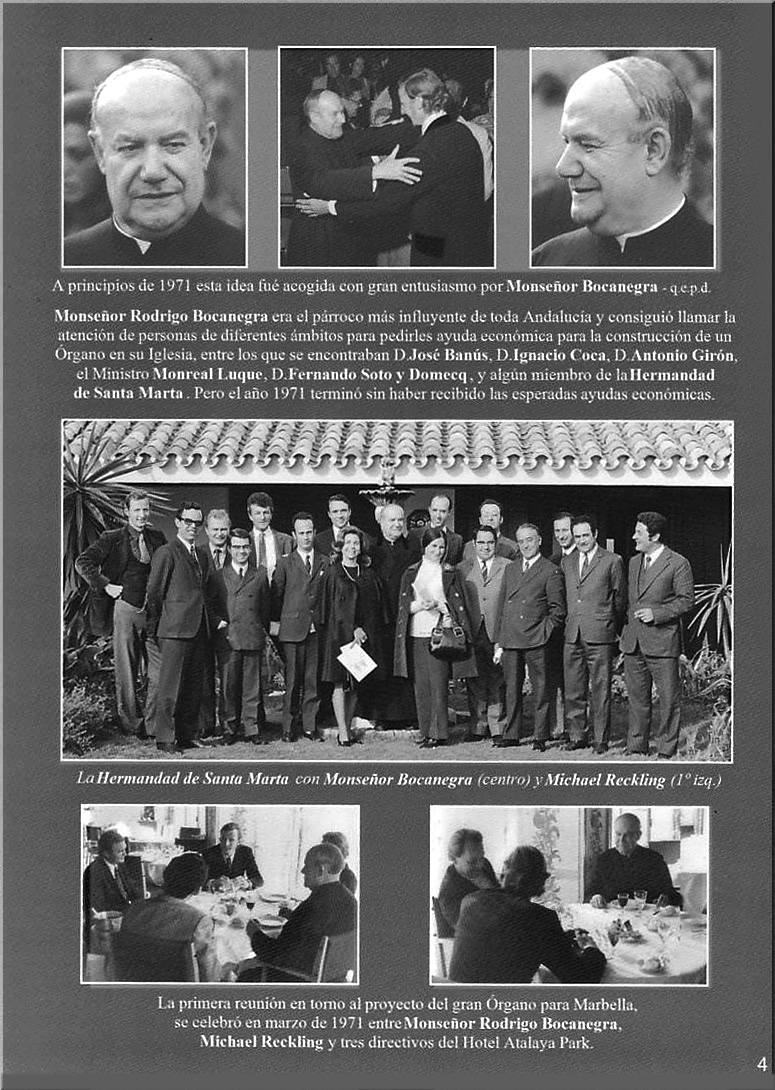 A principios de 1971 esta idea fué acogida con gran entusiasmo por Monseñor Bocanegra - q.e.p.d.

Monseñor Rodrigo Bocanegra era el párroco más influyente de toda Andalucía y consiguió llamar la atención de personas de diferentes ámbitos para pedirles ayuda económica para la construcción de un Órgano en su Iglesia, entre los que se encontraban D.José Banús, D.Ignacio Coca, D.Antonio Girón, el Ministro Monreal Luque, D.Fernando Soto y Domecq, y algún miembro de la Hermandad de Santa Marta. Pero el año 1971 terminó sin haber recibido las esperadas ayudas económicas.

La Hermandad de Santa Marta con Monseñor Bocanegra (centro) y Michael Reckling (1º izq.)

La primera reunión en torno al proyecto del gran Órgano para Marbella, se celebró en marzo de 1971 entre Monseñor Rodrigo Bocanegra, Michael Reckling y tres directivos del Hotel Atalaya Park.

4